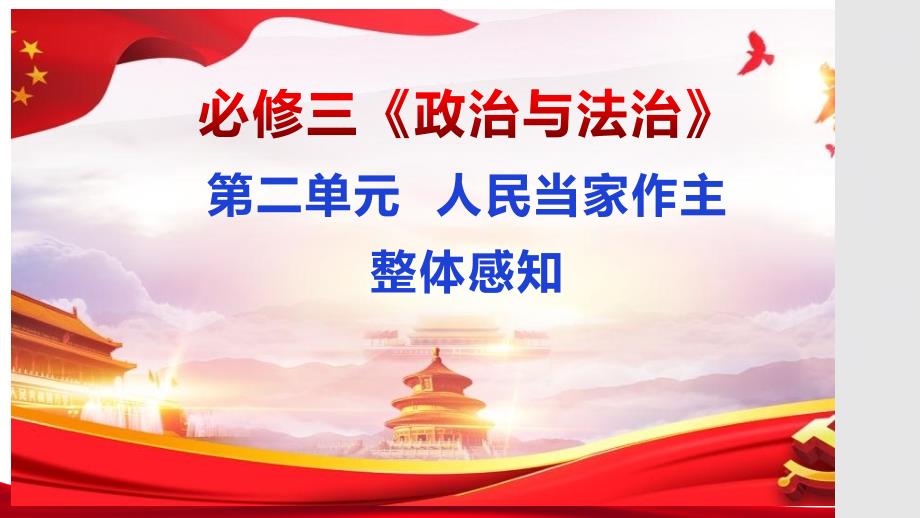 必修三《政治与法治》

第二单元 人民当家作主

整体感知